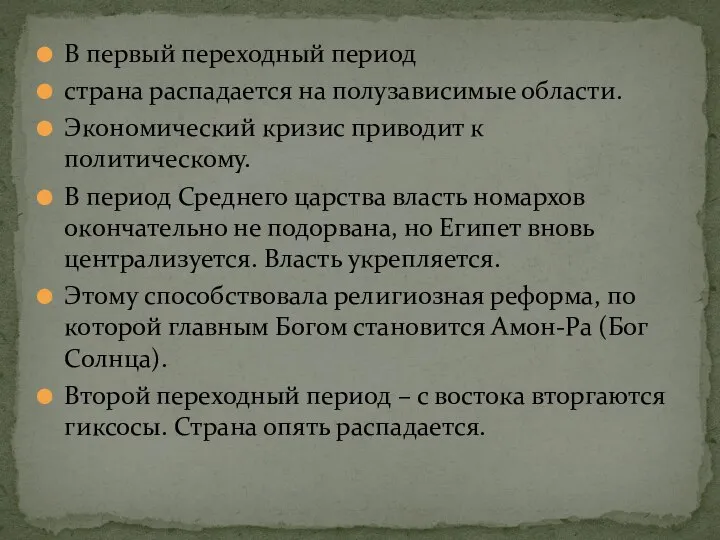 В первый переходный период

страна распадается на полузависимые области.

Экономический кризис приводит к политическому.

В период Среднего царства власть номархов окончательно не подорвана, но Египет вновь централизуется. Власть укрепляется.

Этому способствовала религиозная реформа, по которой главным Богом становится Амон-Ра (Бог Солнца).

Второй переходный период – с востока вторгаются гиксосы. Страна опять распадается.